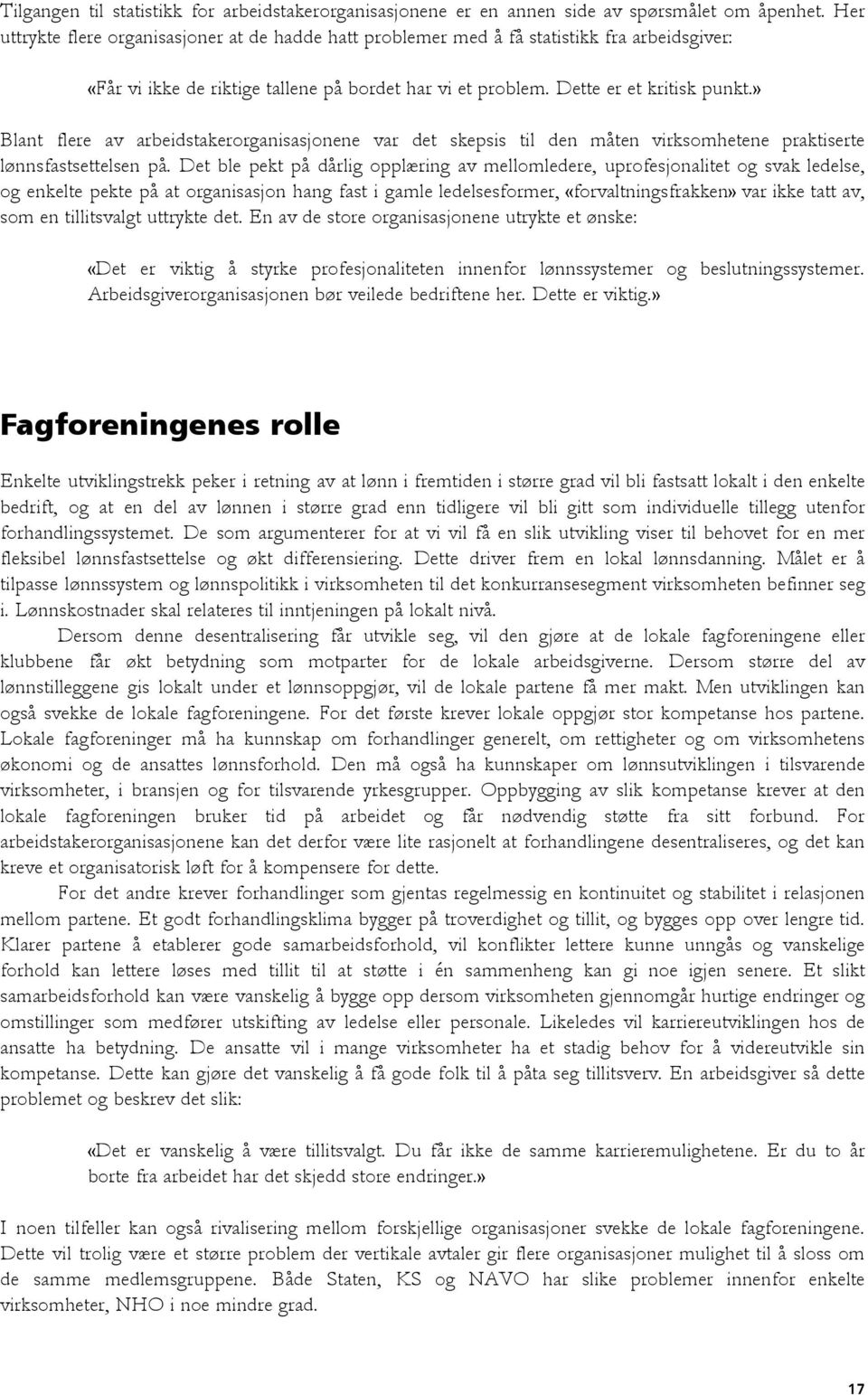 Tilgangen til statistikk for arbeidstakerorganisasjonene er en annen side av spørsmålet om åpenhet. Her uttrykte flere organisasjoner at de hadde hatt problemer med å få statistikk fra arbeidsgiver:

«Får vi ikke de riktige tallene på bordet har vi et problem. Dette er et kritisk punkt.»

Blant flere av arbeidstakerorganisasjonene var det skepsis til den måten virksomhetene praktiserte lønnsfastsettelsen på. Det ble pekt på dårlig opplæring av mellomledere, uprofesjonalitet og svak ledelse, og enkelte pekte på at organisasjon hang fast i gamle ledelsesformer, «forvaltningsfrakken» var ikke tatt av, som en tillitsvalgt uttrykte det. En av de store organisasjonene utrykte et ønske:

«Det er viktig å styrke profesjonaliteten innenfor lønnssystemer og beslutningssystemer. Arbeidsgiverorganisasjonen bør veilede bedriftene her. Dette er viktig.»

Fagforeningenes rolle

Enkelte utviklingstrekk peker i retning av at lønn i fremtiden i større grad vil bli fastsatt lokalt i den enkelte bedrift, og at en del av lønnen i større grad enn tidligere vil bli gitt som individuelle tillegg utenfor forhandlingssystemet. De som argumenterer for at vi vil få en slik utvikling viser til behovet for en mer fleksibel lønnsfastsettelse og økt differensiering. Dette driver frem en lokal lønnsdanning. Målet er å tilpasse lønnssystem og lønnspolitikk i virksomheten til det konkurransesegment virksomheten befinner seg i. Lønnskostnader skal relateres til inntjeningen på lokalt nivå.

Dersom denne desentralisering får utvikle seg, vil den gjøre at de lokale fagforeningene eller klubbene får økt betydning som motparter for de lokale arbeidsgiverne. Dersom større del av lønnstilleggene gis lokalt under et lønnsoppgjør, vil de lokale partene få mer makt. Men utviklingen kan også svekke de lokale fagforeningene. For det første krever lokale oppgjør stor kompetanse hos partene. Lokale fagforeninger må ha kunnskap om forhandlinger generelt, om rettigheter og om virksomhetens økonomi og de ansattes lønnsforhold. Den må også ha kunnskaper om lønnsutviklingen i tilsvarende virksomheter, i bransjen og for tilsvarende yrkesgrupper. Oppbygging av slik kompetanse krever at den lokale fagforeningen bruker tid på arbeidet og får nødvendig støtte fra sitt forbund. For arbeidstakerorganisasjonene kan det derfor være lite rasjonelt at forhandlingene desentraliseres, og det kan kreve et organisatorisk løft for å kompensere for dette.

For det andre krever forhandlinger som gjentas regelmessig en kontinuitet og stabilitet i relasjonen mellom partene. Et godt forhandlingsklima bygger på troverdighet og tillit, og bygges opp over lengre tid. Klarer partene å etablerer gode samarbeidsforhold, vil konflikter lettere kunne unngås og vanskelige forhold kan lettere løses med tillit til at støtte i én sammenheng kan gi noe igjen senere. Et slikt samarbeidsforhold kan være vanskelig å bygge opp dersom virksomheten gjennomgår hurtige endringer og omstillinger som medfører utskifting av ledelse eller personale. Likeledes vil karriereutviklingen hos de ansatte ha betydning. De ansatte vil i mange virksomheter ha et stadig behov for å videreutvikle sin kompetanse. Dette kan gjøre det vanskelig å få gode folk til å påta seg tillitsverv. En arbeidsgiver så dette problemet og beskrev det slik:

«Det er vanskelig å være tillitsvalgt. Du får ikke de samme karrieremulighetene. Er du to år borte fra arbeidet har det skjedd store endringer.»

I noen tilfeller kan også rivalisering mellom forskjellige organisasjoner svekke de lokale fagforeningene. Dette vil trolig være et større problem der vertikale avtaler gir flere organisasjoner mulighet til å sloss om de samme medlemsgruppene. Både Staten, KS og NAVO har slike problemer innenfor enkelte virksomheter, NHO i noe mindre grad.

17